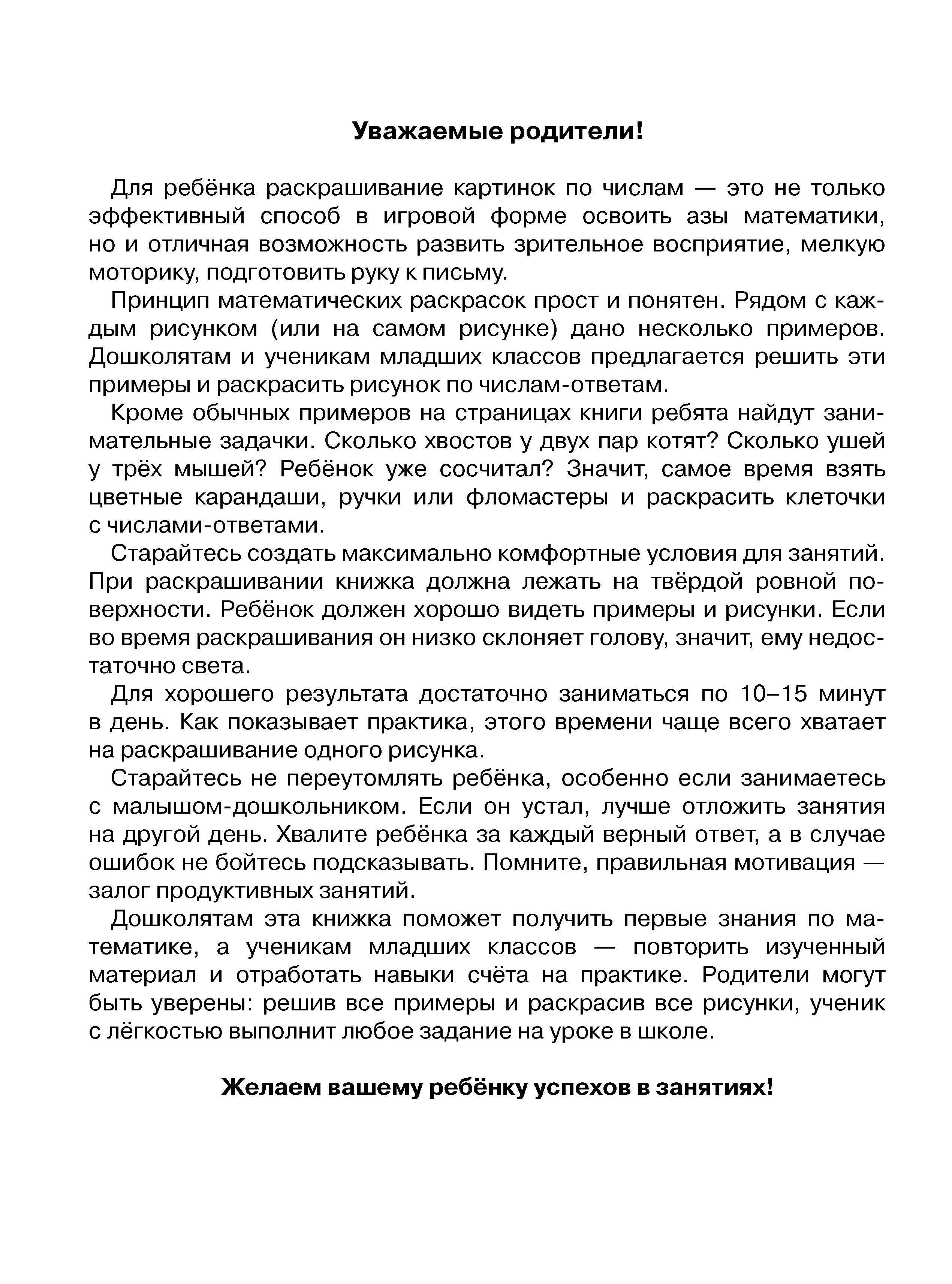 Уважаемые родители!

Для ребёнка раскрашивание картинок по числам — это не только эффективный способ в игровой форме освоить азы математики, но и отличная возможность развить зрительное восприятие, мелкую моторику, подготовить руку к письму.

Принцип математических раскрасок прост и понятен. Рядом с каждым рисунком (или на самом рисунке) дано несколько примеров. Дошколятам и ученикам младших классов предлагается решить эти примеры и раскрасить рисунок по числам-ответам.

Кроме обычных примеров на страницах книги ребята найдут занимательные задачки. Сколько хвостов у двух пар котят? Сколько ушей у трёх мышей? Ребёнок уже сосчитал? Значит, самое время взять цветные карандаши, ручки или фломастеры и раскрасить клеточки с числами-ответами.

Старайтесь создать максимально комфортные условия для занятий. При раскрашивании книжка должна лежать на твёрдой ровной поверхности. Ребёнок должен хорошо видеть примеры и рисунки. Если во время раскрашивания он низко склоняет голову, значит, ему недостаточно света.

Для хорошего результата достаточно заниматься по 10–15 минут в день. Как показывает практика, этого времени чаще всего хватает на раскрашивание одного рисунка.

Старайтесь не переутомлять ребёнка, особенно если занимаетесь с малышом-дошкольником. Если он устал, лучше отложить занятия на другой день. Хвалите ребёнка за каждый верный ответ, а в случае ошибок не бойтесь подсказывать. Помните, правильная мотивация — залог продуктивных занятий.

Дошколятам эта книжка поможет получить первые знания по математике, а ученикам младших классов — повторить изученный материал и отработать навыки счёта на практике. Родители могут быть уверены: решив все примеры и раскрасив все рисунки, ученик с лёгкостью выполнит любое задание на уроке в школе.

Желаем вашему ребёнку успехов в занятиях!